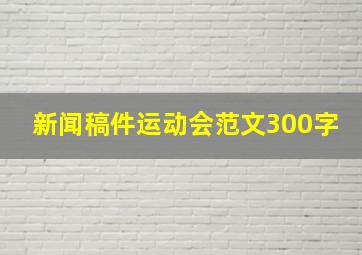 新闻稿件运动会范文300字